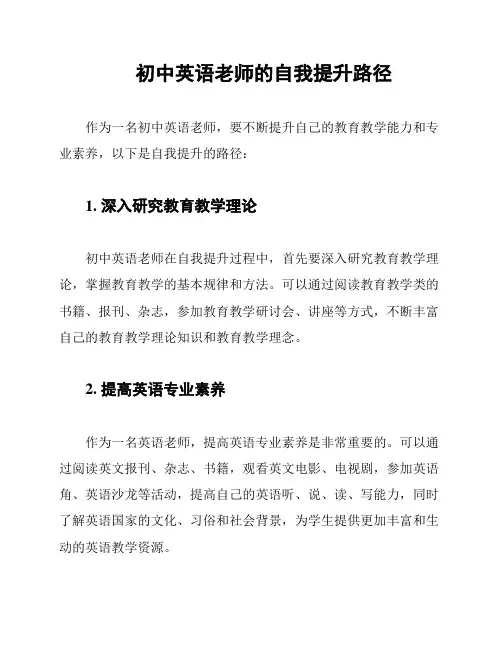 初中英语老师的自我提升路径

作为一名初中英语老师，要不断提升自己的教育教学能力和专业素养，以下是自我提升的路径：

1. 深入研究教育教学理论

初中英语老师在自我提升过程中，首先要深入研究教育教学理论，掌握教育教学的基本规律和方法。可以通过阅读教育教学类的书籍、报刊、杂志，参加教育教学研讨会、讲座等方式，不断丰富自己的教育教学理论知识和教育教学理念。

2. 提高英语专业素养

作为一名英语老师，提高英语专业素养是非常重要的。可以通过阅读英文报刊、杂志、书籍，观看英文电影、电视剧，参加英语角、英语沙龙等活动，提高自己的英语听、说、读、写能力，同时了解英语国家的文化、习俗和社会背景，为学生提供更加丰富和生动的英语教学资源。